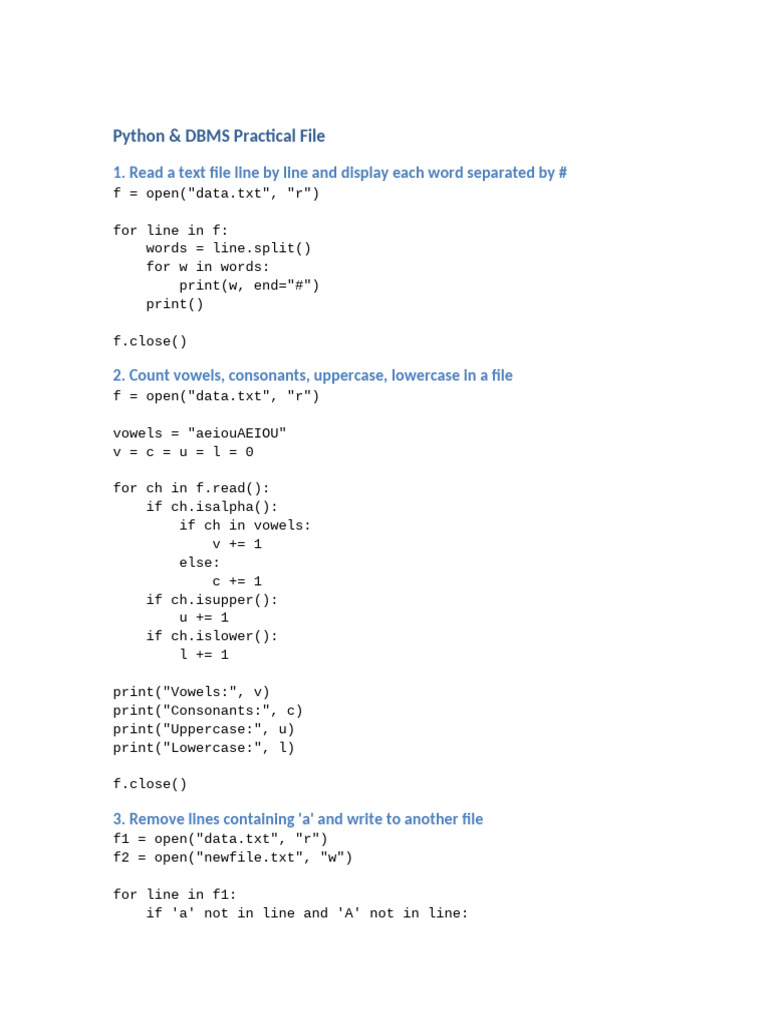 Python & DBMS Practical File

1. Read a text file line by line and display each word separated by #

f = open("data.txt", "r")

for line in f:
    words = line.split()
    for w in words:
        print(w, end="#")
    print()

f.close()

2. Count vowels, consonants, uppercase, lowercase in a file

f = open("data.txt", "r")

vowels = "aeiouAEIOU"
v = c = u = l = 0

for ch in f.read():
    if ch.isalpha():
        if ch in vowels:
            v += 1
        else:
            c += 1
    if ch.isupper():
        u += 1
    if ch.islower():
        l += 1

print("Vowels:", v)
print("Consonants:", c)
print("Uppercase:", u)
print("Lowercase:", l)

f.close()

3. Remove lines containing 'a' and write to another file

f1 = open("data.txt", "r")
f2 = open("newfile.txt", "w")

for line in f1:
    if 'a' not in line and 'A' not in line: